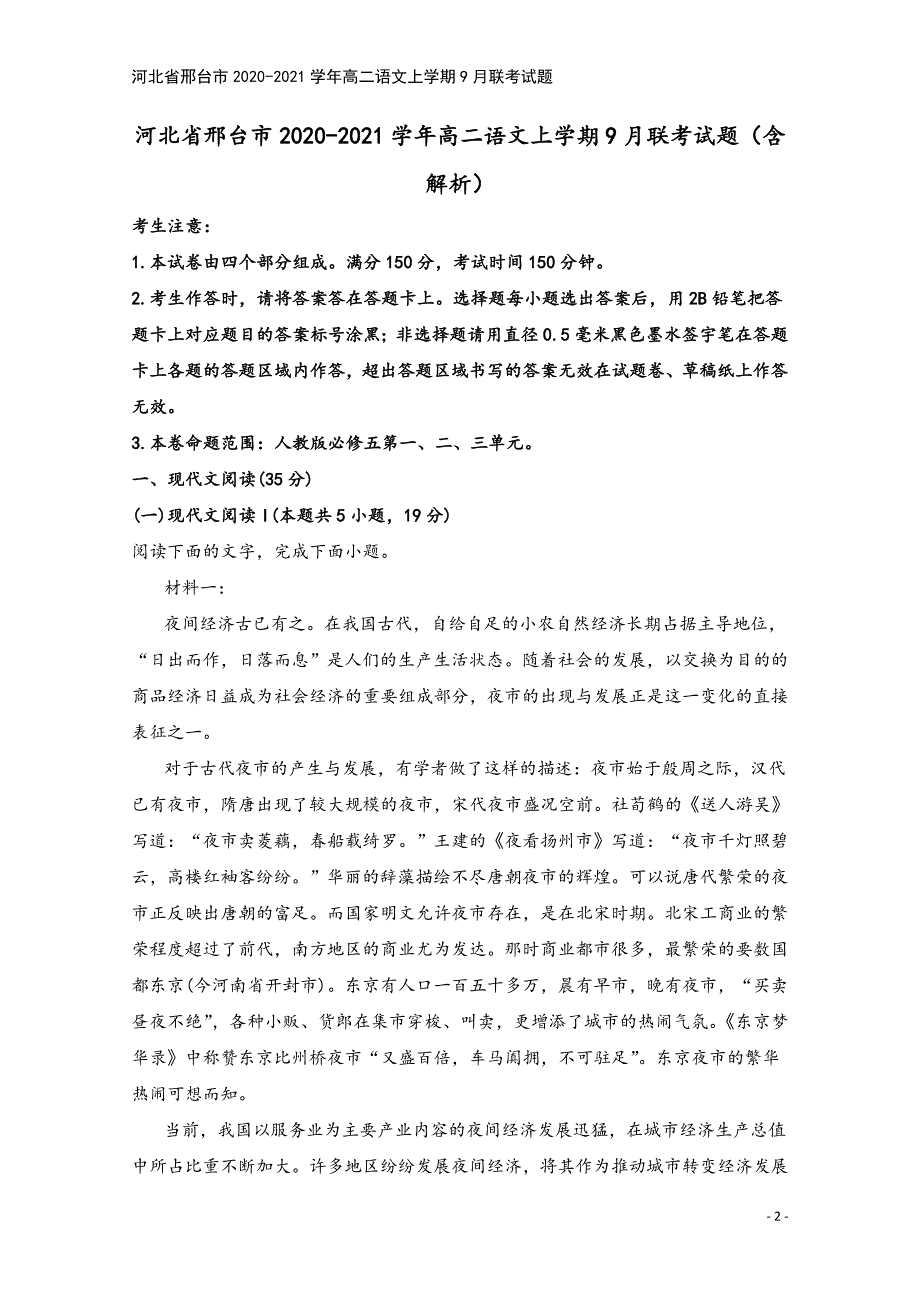 河北省邢台市2020-2021学年高二语文上学期9月联考试题

河北省邢台市2020-2021学年高二语文上学期9月联考试题（含解析）

考生注意：

1.本试卷由四个部分组成。满分150分，考试时间150分钟。

2.考生作答时，请将答案答在答题卡上。选择题每小题选出答案后，用2B铅笔把答题卡上对应题目的答案标号涂黑；非选择题请用直径0.5毫米黑色墨水签字笔在答题卡上各题的答题区域内作答，超出答题区域书写的答案无效在试题卷、草稿纸上作答无效。

3.本卷命题范围：人教版必修五第一、二、三单元。

一、现代文阅读(35分)

(一)现代文阅读Ⅰ(本题共5小题，19分)

阅读下面的文字，完成下面小题。

材料一：

夜间经济古已有之。在我国古代，自给自足的小农自然经济长期占据主导地位，“日出而作，日落而息”是人们的生产生活状态。随着社会的发展，以交换为目的的商品经济日益成为社会经济的重要组成部分，夜市的出现与发展正是这一变化的直接表征之一。

对于古代夜市的产生与发展，有学者做了这样的描述：夜市始于殷周之际，汉代已有夜市，隋唐出现了较大规模的夜市，宋代夜市盛况空前。杜荀鹤的《送人游吴》写道：“夜市卖菱藕，春船载绮罗。”王建的《夜看扬州市》写道：“夜市千灯照碧云，高楼红袖客纷纷。”华丽的辞藻描绘不尽唐朝夜市的辉煌。可以说唐代繁荣的夜市正反映出唐朝的富足。而国家明文允许夜市存在，是在北宋时期。北宋工商业的繁荣程度超过了前代，南方地区的商业尤为发达。那时商业都市很多，最繁荣的要数国都东京(今河南省开封市)。东京有人口一百五十多万，晨有早市，晚有夜市，“买卖昼夜不绝”，各种小贩、货郎在集市穿梭、叫卖，更增添了城市的热闹气氛。《东京梦华录》中称赞东京比州桥夜市“又盛百倍，车马阗拥，不可驻足”。东京夜市的繁华热闹可想而知。

当前，我国以服务业为主要产业内容的夜间经济发展迅猛，在城市经济生产总值中所占比重不断加大。许多地区纷纷发展夜间经济，将其作为推动城市转变经济发展

- 2 -